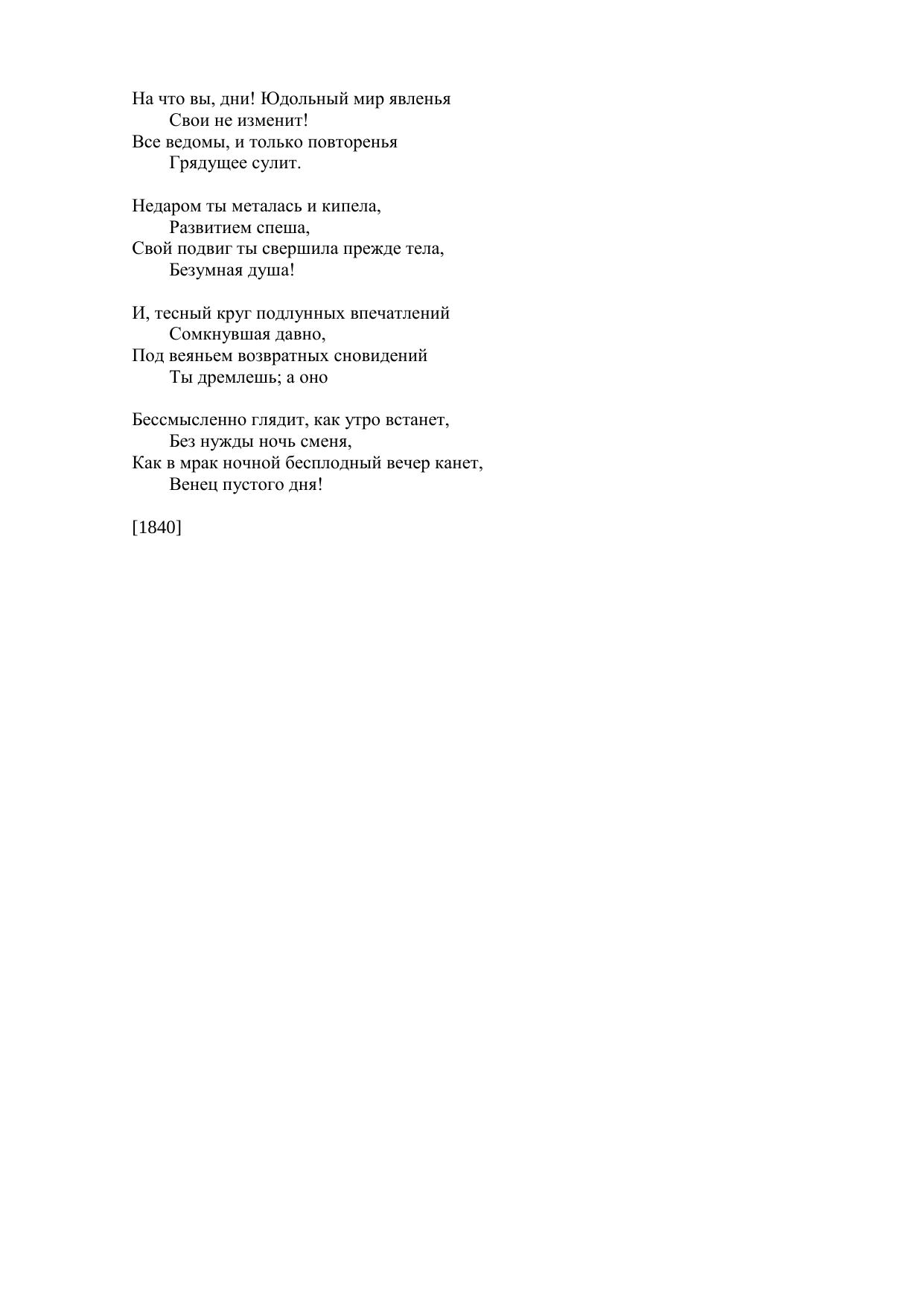 На что вы, дни! Юдольный мир явленья
Свои не изменит!
Все ведомы, и только повторенья
Грядущее сулит.

Недаром ты металась и кипела,
Развитием спеша,
Свой подвиг ты свершила прежде тела,
Безумная душа!

И, тесный круг подлунных впечатлений
Сомкнувшая давно,
Под веяньем возвратных сновидений
Ты дремлешь; а оно

Бессмысленно глядит, как утро встанет,
Без нужды ночь сменя,
Как в мрак ночной бесплодный вечер канет,
Венец пустого дня!

[1840]